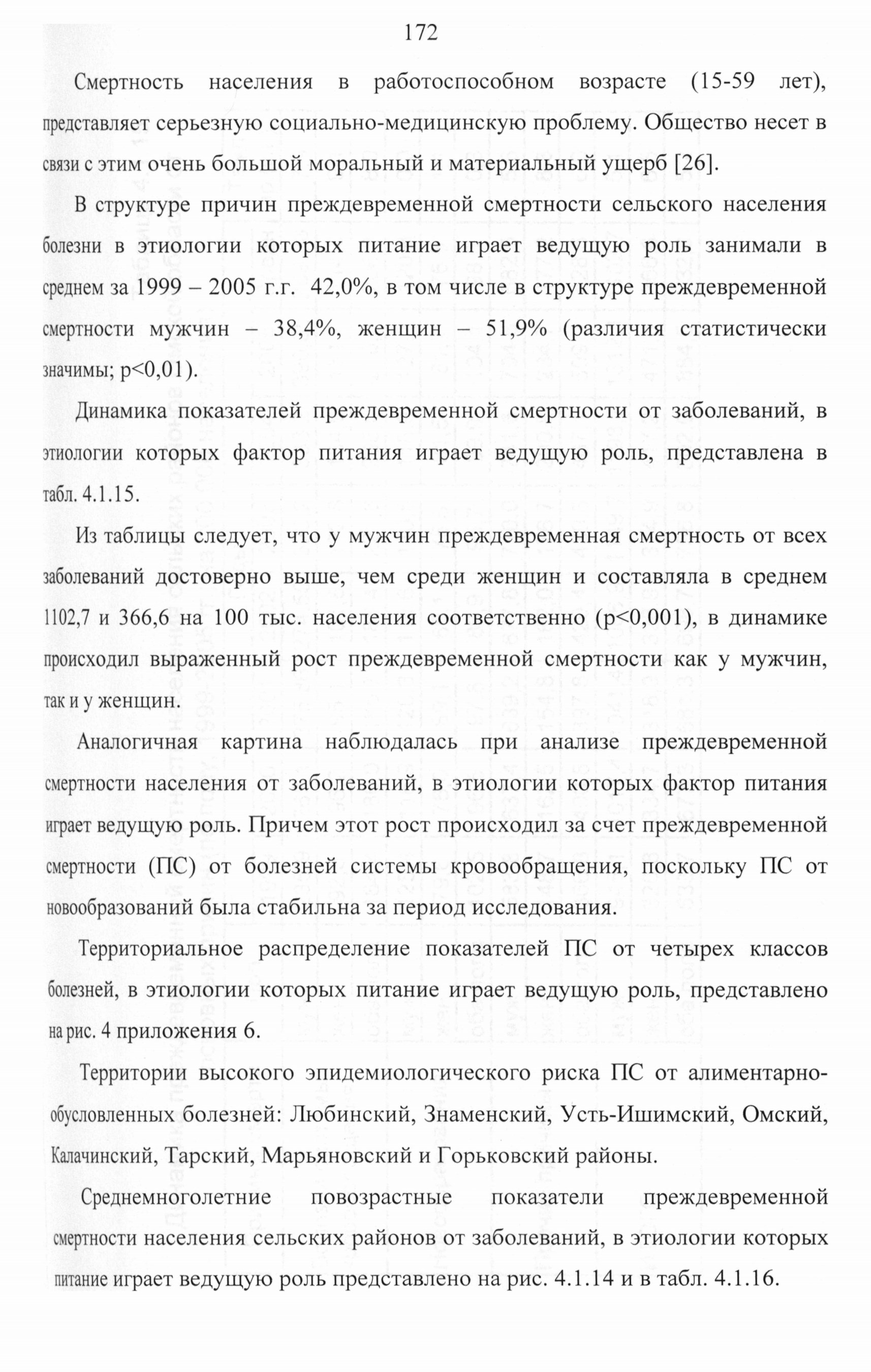 172

Смертность населения в работоспособном возрасте (15-59 лет), представляет серьезную социально-медицинскую проблему. Общество несет в связи с этим очень большой моральный и материальный ущерб [26].

В структуре причин преждевременной смертности сельского населения болезни в этиологии которых питание играет ведущую роль занимали в среднем за 1999 – 2005 г.г. 42,0%, в том числе в структуре преждевременной смертности мужчин – 38,4%, женщин – 51,9% (различия статистически значимы; p<0,01).

Динамика показателей преждевременной смертности от заболеваний, в этиологии которых фактор питания играет ведущую роль, представлена в табл. 4.1.15.

Из таблицы следует, что у мужчин преждевременная смертность от всех заболеваний достоверно выше, чем среди женщин и составляла в среднем 1102,7 и 366,6 на 100 тыс. населения соответственно (p<0,001), в динамике происходил выраженный рост преждевременной смертности как у мужчин, так и у женщин.

Аналогичная картина наблюдалась при анализе преждевременной смертности населения от заболеваний, в этиологии которых фактор питания играет ведущую роль. Причем этот рост происходил за счет преждевременной смертности (ПС) от болезней системы кровообращения, поскольку ПС от новообразований была стабильна за период исследования.

Территориальное распределение показателей ПС от четырех классов болезней, в этиологии которых питание играет ведущую роль, представлено на рис. 4 приложения 6.

Территории высокого эпидемиологического риска ПС от алиментарно-обусловленных болезней: Любинский, Знаменский, Усть-Ишимский, Омский, Калачинский, Тарский, Марьяновский и Горьковский районы.

Среднемноголетние повозрастные показатели преждевременной смертности населения сельских районов от заболеваний, в этиологии которых питание играет ведущую роль представлено на рис. 4.1.14 и в табл. 4.1.16.